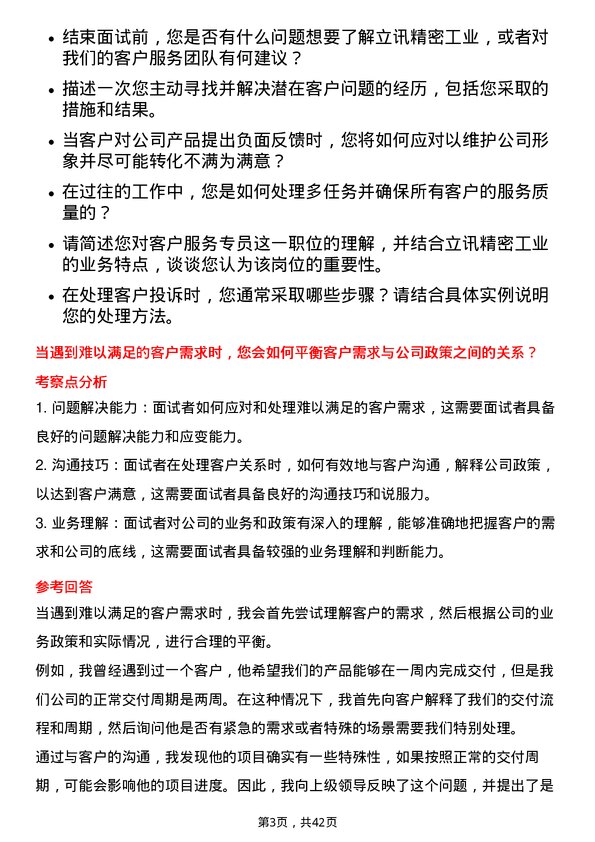 • 结束面试前，您是否有什么问题想要了解立讯精密工业，或者对我们的客户服务团队有何建议？

• 描述一次您主动寻找并解决潜在客户问题的经历，包括您采取的措施和结果。

• 当客户对公司产品提出负面反馈时，您将如何应对以维护公司形象并尽可能转化不满为满意？

• 在过往的工作中，您是如何处理多任务并确保所有客户的服务质量的？

• 请简述您对客户服务专员这一职位的理解，并结合立讯精密工业的业务特点，谈谈您认为该岗位的重要性。

• 在处理客户投诉时，您通常采取哪些步骤？请结合具体实例说明您的处理方法。

当遇到难以满足的客户需求时，您会如何平衡客户需求与公司政策之间的关系？

考察点分析

1. 问题解决能力：面试者如何应对和处理难以满足的客户需求，这需要面试者具备良好的问题解决能力和应变能力。

2. 沟通技巧：面试者在处理客户关系时，如何有效地与客户沟通，解释公司政策，以达到客户满意，这需要面试者具备良好的沟通技巧和说服力。

3. 业务理解：面试者对公司的业务和政策有深入的理解，能够准确地把握客户的需求和公司的底线，这需要面试者具备较强的业务理解和判断能力。

参考回答

当遇到难以满足的客户需求时，我会首先尝试理解客户的需求，然后根据公司的业务政策和实际情况，进行合理的平衡。

例如，我曾经遇到过一个客户，他希望我们的产品能够在一周内完成交付，但是我们公司的正常交付周期是两周。在这种情况下，我首先向客户解释了我们的交付流程和周期，然后询问他是否有紧急的需求或者特殊的场景需要我们特别处理。

通过与客户的沟通，我发现他的项目确实有一些特殊性，如果按照正常的交付周期，可能会影响他的项目进度。因此，我向上级领导反映了这个问题，并提出了是

第3页，共42页